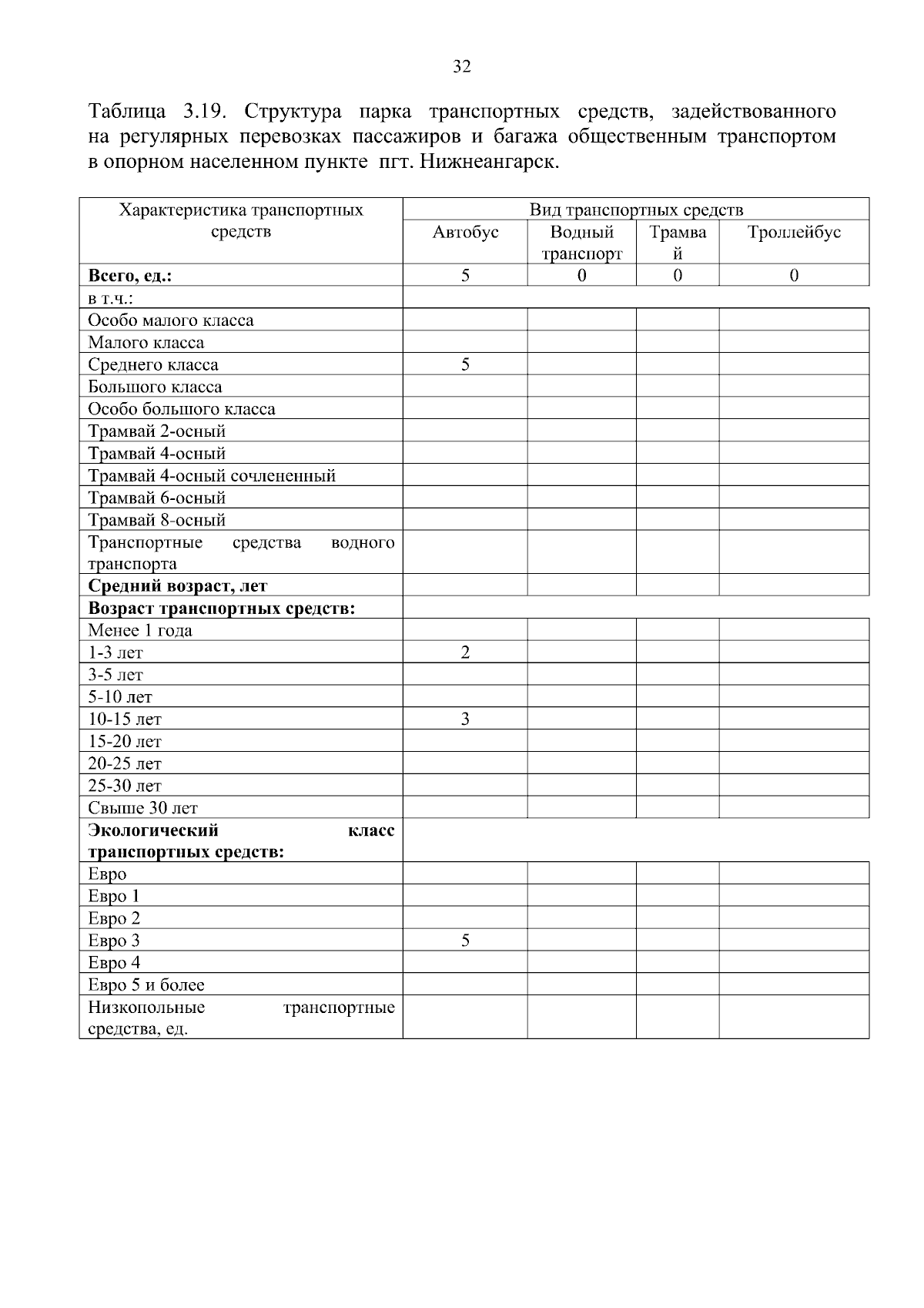 32

Таблица 3.19. Структура парка транспортных средств, задействованного на регулярных перевозках пассажиров и багажа общественным транспортом в опорном населенном пункте пгт. Нижнеангарск.

| Характеристика транспортных средств | Вид транспортных средств | | | |
|---|---|---|---|---|
| | Автобус | Водный транспорт | Трамвай | Троллейбус |
| **Всего, ед.:** | 5 | 0 | 0 | 0 |
| в т.ч.: | | | | |
| Особо малого класса | | | | |
| Малого класса | | | | |
| Среднего класса | 5 | | | |
| Большого класса | | | | |
| Особо большого класса | | | | |
| Трамвай 2-осный | | | | |
| Трамвай 4-осный | | | | |
| Трамвай 4-осный сочлененный | | | | |
| Трамвай 6-осный | | | | |
| Трамвай 8-осный | | | | |
| Транспортные средства водного транспорта | | | | |
| **Средний возраст, лет** | | | | |
| **Возраст транспортных средств:** | | | | |
| Менее 1 года | | | | |
| 1-3 лет | 2 | | | |
| 3-5 лет | | | | |
| 5-10 лет | | | | |
| 10-15 лет | 3 | | | |
| 15-20 лет | | | | |
| 20-25 лет | | | | |
| 25-30 лет | | | | |
| Свыше 30 лет | | | | |
| **Экологический класс транспортных средств:** | | | | |
| Евро | | | | |
| Евро 1 | | | | |
| Евро 2 | | | | |
| Евро 3 | 5 | | | |
| Евро 4 | | | | |
| Евро 5 и более | | | | |
| Низкопольные транспортные средства, ед. | | | | |